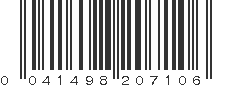 0 041498 207106